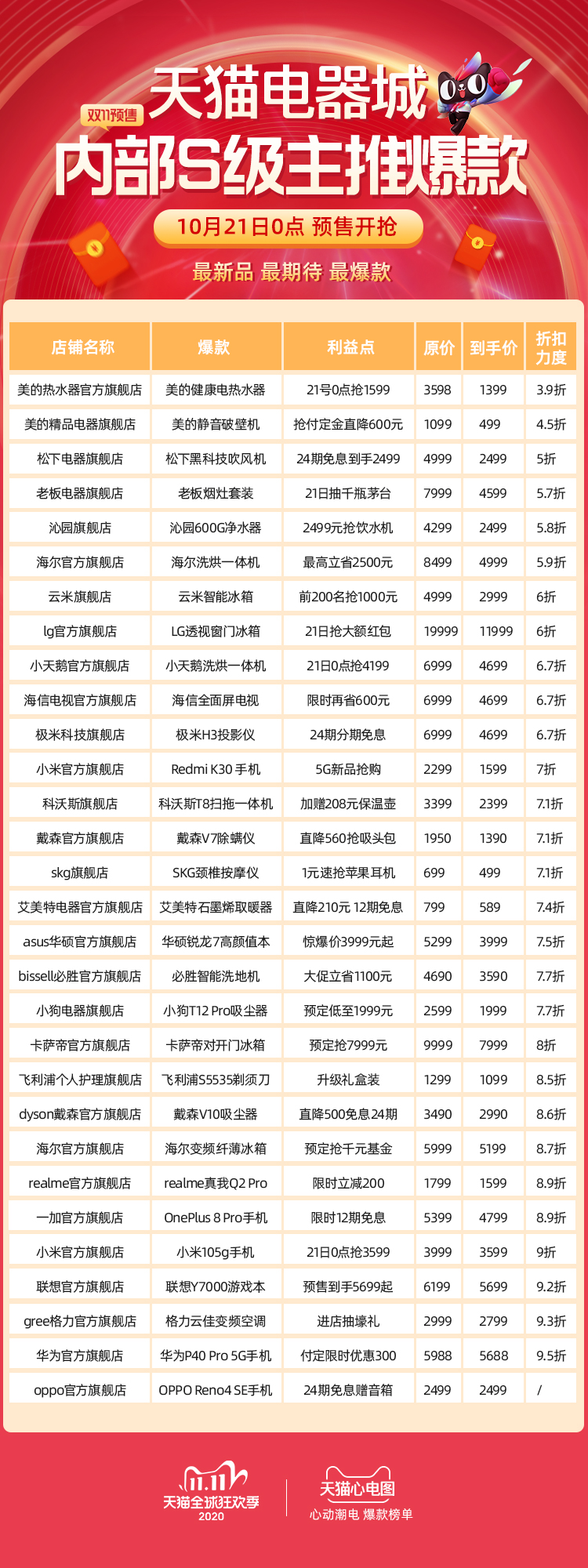 双11预售

天猫电器城
内部S级主推爆款

10月21日0点 预售开抢

最新品 最期待 最爆款

| 店铺名称 | 爆款 | 利益点 | 原价 | 到手价 | 折扣力度 |
|---|---|---|---|---|---|
| 美的热水器官方旗舰店 | 美的健康电热水器 | 21号0点抢1599 | 3598 | 1399 | 3.9折 |
| 美的精品电器旗舰店 | 美的静音破壁机 | 抢付定金直降600元 | 1099 | 499 | 4.5折 |
| 松下电器旗舰店 | 松下黑科技吹风机 | 24期免息到手2499 | 4999 | 2499 | 5折 |
| 老板电器旗舰店 | 老板烟灶套装 | 21日抽千瓶茅台 | 7999 | 4599 | 5.7折 |
| 沁园旗舰店 | 沁园600G净水器 | 2499元抢饮水机 | 4299 | 2499 | 5.8折 |
| 海尔官方旗舰店 | 海尔洗烘一体机 | 最高立省2500元 | 8499 | 4999 | 5.9折 |
| 云米旗舰店 | 云米智能冰箱 | 前200名抢1000元 | 4999 | 2999 | 6折 |
| lg官方旗舰店 | LG透视窗门冰箱 | 21日抢大额红包 | 19999 | 11999 | 6折 |
| 小天鹅官方旗舰店 | 小天鹅洗烘一体机 | 21日0点抢4199 | 6999 | 4699 | 6.7折 |
| 海信电视官方旗舰店 | 海信全面屏电视 | 限时再省600元 | 6999 | 4699 | 6.7折 |
| 极米科技旗舰店 | 极米H3投影仪 | 24期分期免息 | 6999 | 4699 | 6.7折 |
| 小米官方旗舰店 | Redmi K30 手机 | 5G新品抢购 | 2299 | 1599 | 7折 |
| 科沃斯旗舰店 | 科沃斯T8扫拖一体机 | 加赠208元保温壶 | 3399 | 2399 | 7.1折 |
| 戴森官方旗舰店 | 戴森V7除螨仪 | 直降560抢吸头包 | 1950 | 1390 | 7.1折 |
| skg旗舰店 | SKG颈椎按摩仪 | 1元速抢苹果耳机 | 699 | 499 | 7.1折 |
| 艾美特电器官方旗舰店 | 艾美特石墨烯取暖器 | 直降210元 12期免息 | 799 | 589 | 7.4折 |
| asus华硕官方旗舰店 | 华硕锐龙7高颜值本 | 惊爆价3999元起 | 5299 | 3999 | 7.5折 |
| bissell必胜官方旗舰店 | 必胜智能洗地机 | 大促立省1100元 | 4690 | 3590 | 7.7折 |
| 小狗电器旗舰店 | 小狗T12 Pro吸尘器 | 预定低至1999元 | 2599 | 1999 | 7.7折 |
| 卡萨帝官方旗舰店 | 卡萨帝对开门冰箱 | 预定抢7999元 | 9999 | 7999 | 8折 |
| 飞利浦个人护理旗舰店 | 飞利浦S5535剃须刀 | 升级礼盒装 | 1299 | 1099 | 8.5折 |
| dyson戴森官方旗舰店 | 戴森V10吸尘器 | 直降500免息24期 | 3490 | 2990 | 8.6折 |
| 海尔官方旗舰店 | 海尔变频纤薄冰箱 | 预定抢千元基金 | 5999 | 5199 | 8.7折 |
| realme官方旗舰店 | realme真我Q2 Pro | 限时立减200 | 1799 | 1599 | 8.9折 |
| 一加官方旗舰店 | OnePlus 8 Pro手机 | 限时12期免息 | 5399 | 4799 | 8.9折 |
| 小米官方旗舰店 | 小米105g手机 | 21日0点抢3599 | 3999 | 3599 | 9折 |
| 联想官方旗舰店 | 联想Y7000游戏本 | 预售到手5699起 | 6199 | 5699 | 9.2折 |
| gree格力官方旗舰店 | 格力云佳变频空调 | 进店抽壕礼 | 2999 | 2799 | 9.3折 |
| 华为官方旗舰店 | 华为P40 Pro 5G手机 | 付定限时优惠300 | 5988 | 5688 | 9.5折 |
| oppo官方旗舰店 | OPPO Reno4 SE手机 | 24期免息赠音箱 | 2499 | 2499 | / |

11.11 天猫全球狂欢季 2020

天猫心电图
心动潮电 爆款榜单